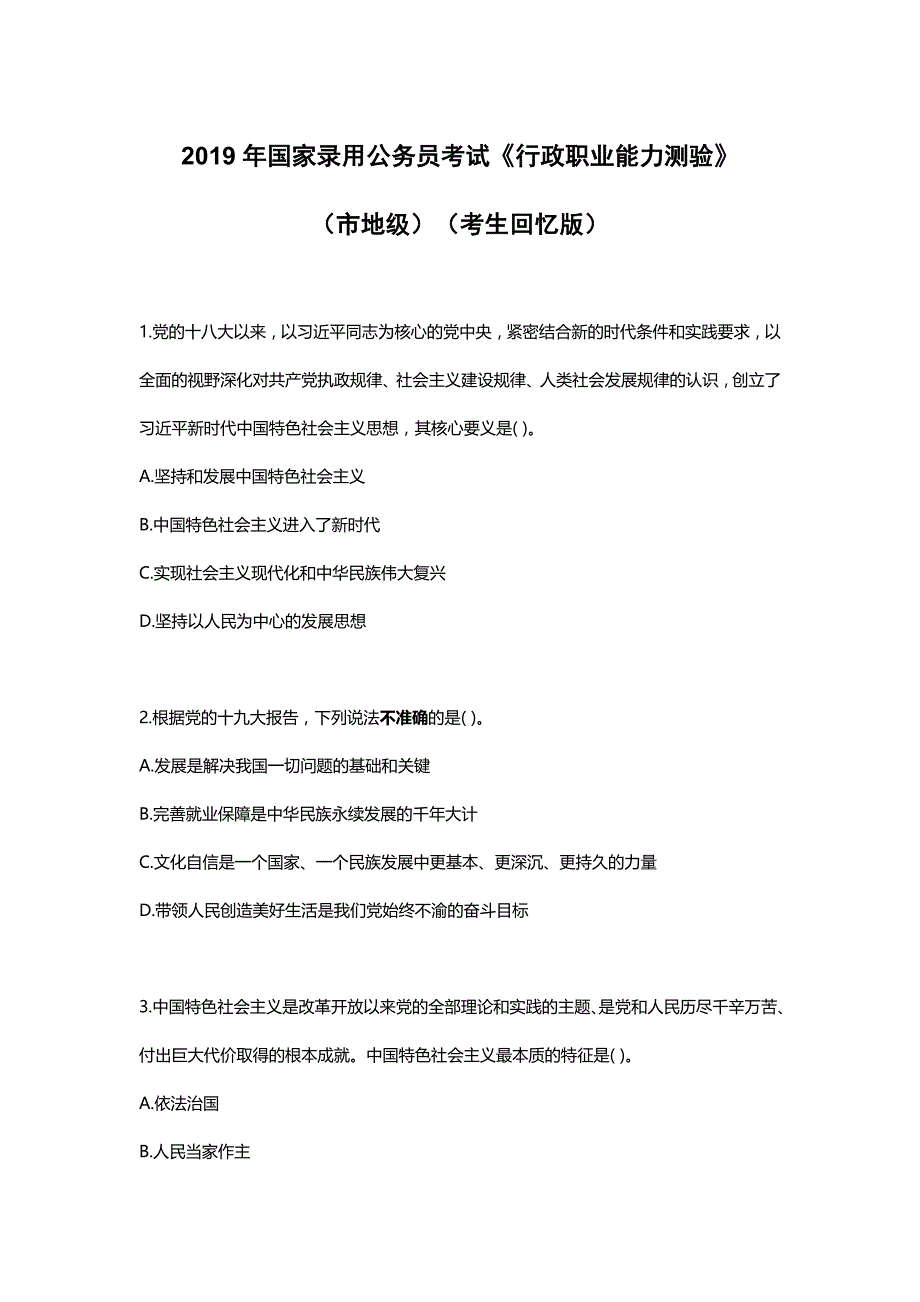 2019 年国家录用公务员考试《行政职业能力测验》

（市地级）（考生回忆版）

1.党的十八大以来，以习近平同志为核心的党中央，紧密结合新的时代条件和实践要求，以全面的视野深化对共产党执政规律、社会主义建设规律、人类社会发展规律的认识，创立了习近平新时代中国特色社会主义思想，其核心要义是( )。

A.坚持和发展中国特色社会主义

B.中国特色社会主义进入了新时代

C.实现社会主义现代化和中华民族伟大复兴

D.坚持以人民为中心的发展思想

2.根据党的十九大报告，下列说法不准确的是( )。

A.发展是解决我国一切问题的基础和关键

B.完善就业保障是中华民族永续发展的千年大计

C.文化自信是一个国家、一个民族发展中更基本、更深沉、更持久的力量

D.带领人民创造美好生活是我们党始终不渝的奋斗目标

3.中国特色社会主义是改革开放以来党的全部理论和实践的主题、是党和人民历尽千辛万苦、付出巨大代价取得的根本成就。中国特色社会主义最本质的特征是( )。

A.依法治国

B.人民当家作主